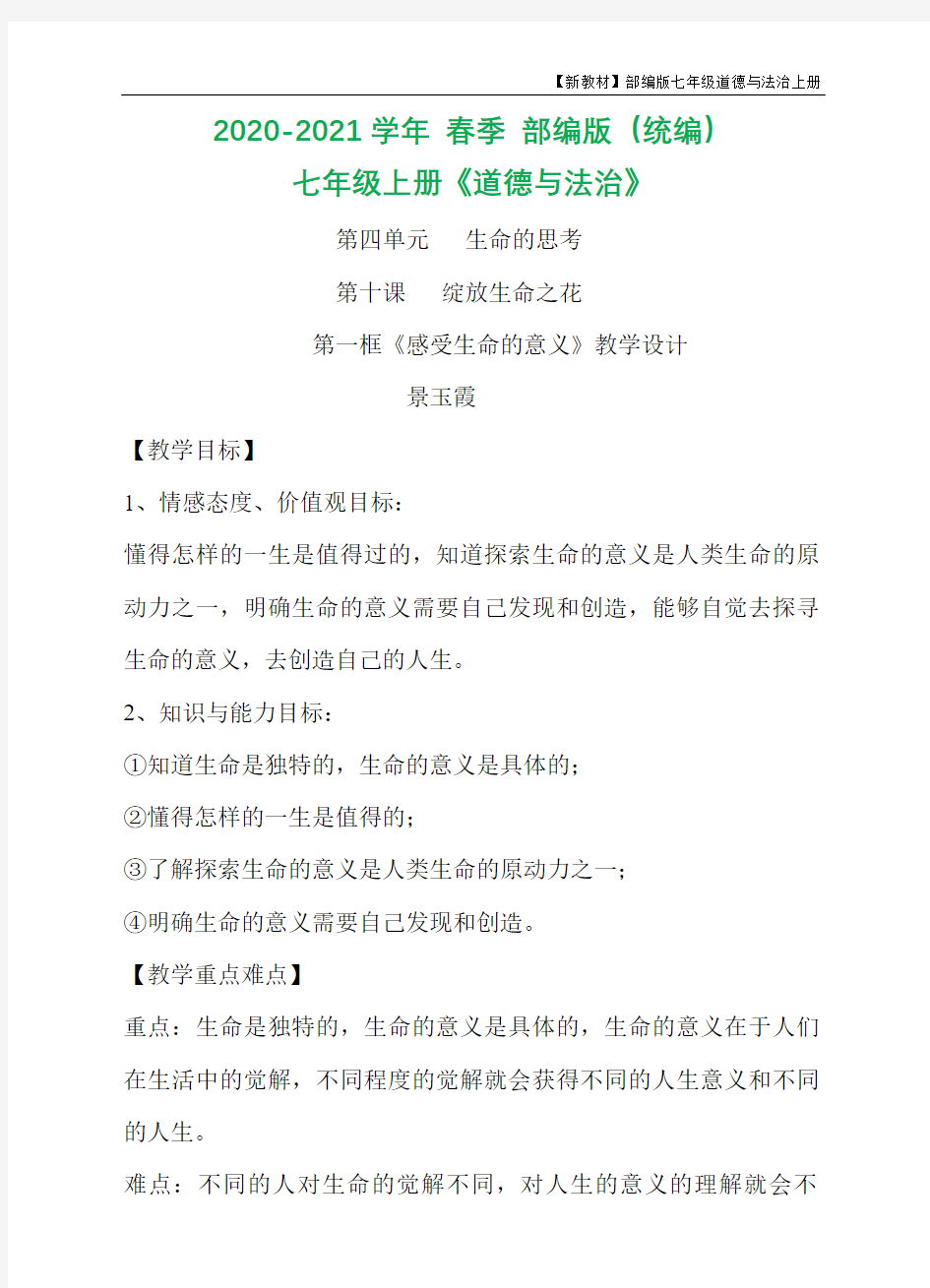 【新教材】部编版七年级道德与法治上册

2020-2021 学年 春季 部编版（统编）

七年级上册《道德与法治》

第四单元　生命的思考

第十课　绽放生命之花

第一框《感受生命的意义》教学设计

景玉霞

【教学目标】

1、情感态度、价值观目标：

懂得怎样的一生是值得过的，知道探索生命的意义是人类生命的原动力之一，明确生命的意义需要自己发现和创造，能够自觉去探寻生命的意义，去创造自己的人生。

2、知识与能力目标：

①知道生命是独特的，生命的意义是具体的；

②懂得怎样的一生是值得的；

③了解探索生命的意义是人类生命的原动力之一；

④明确生命的意义需要自己发现和创造。

【教学重点难点】

重点：生命是独特的，生命的意义是具体的，生命的意义在于人们在生活中的觉解，不同程度的觉解就会获得不同的人生意义和不同的人生。

难点：不同的人对生命的觉解不同，对人生的意义的理解就会不